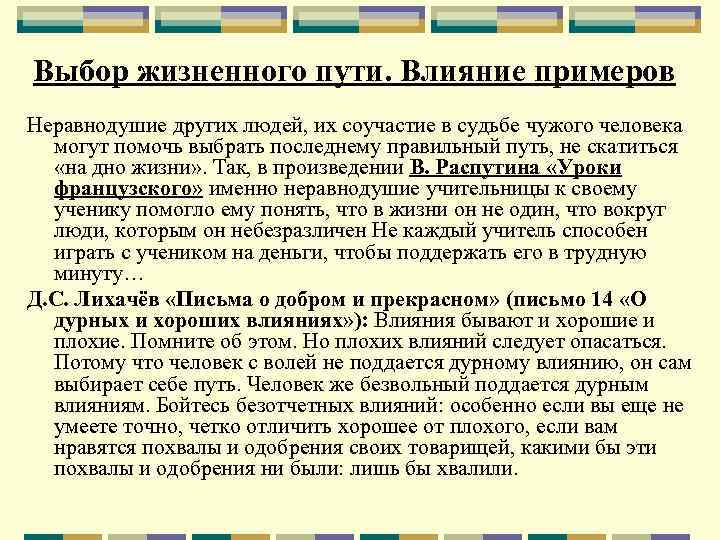 Выбор жизненного пути. Влияние примеров

Неравнодушие других людей, их соучастие в судьбе чужого человека могут помочь выбрать последнему правильный путь, не скатиться «на дно жизни». Так, в произведении В. Распутина «Уроки французского» именно неравнодушие учительницы к своему ученику помогло ему понять, что в жизни он не один, что вокруг люди, которым он небезразличен Не каждый учитель способен играть с учеником на деньги, чтобы поддержать его в трудную минуту…

Д.С. Лихачёв «Письма о добром и прекрасном» (письмо 14 «О дурных и хороших влияниях»): Влияния бывают и хорошие и плохие. Помните об этом. Но плохих влияний следует опасаться. Потому что человек с волей не поддается дурному влиянию, он сам выбирает себе путь. Человек же безвольный поддается дурным влияниям. Бойтесь безотчетных влияний: особенно если вы еще не умеете точно, четко отличить хорошее от плохого, если вам нравятся похвалы и одобрения своих товарищей, какими бы эти похвалы и одобрения ни были: лишь бы хвалили.